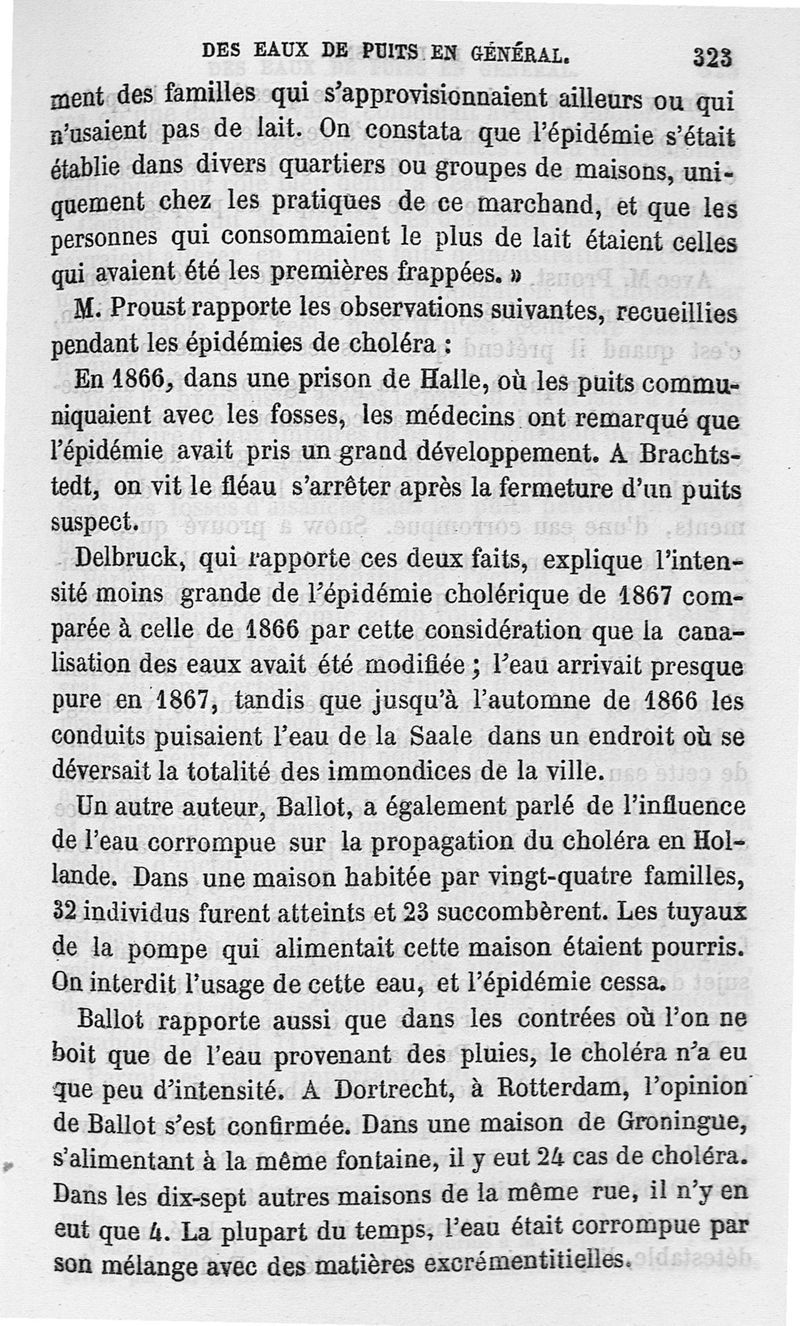 DES EAUX DE PUITS EN GÉNÉRAL. 323

ment des familles qui s'approvisionnaient ailleurs ou qui n'usaient pas de lait. On constata que l'épidémie s'était établie dans divers quartiers ou groupes de maisons, uniquement chez les pratiques de ce marchand, et que les personnes qui consommaient le plus de lait étaient celles qui avaient été les premières frappées. »

M. Proust rapporte les observations suivantes, recueillies pendant les épidémies de choléra :

En 1866, dans une prison de Halle, où les puits communiquaient avec les fosses, les médecins ont remarqué que l'épidémie avait pris un grand développement. A Brachtstedt, on vit le fléau s'arrêter après la fermeture d'un puits suspect.

Delbruck, qui rapporte ces deux faits, explique l'intensité moins grande de l'épidémie cholérique de 1867 comparée à celle de 1866 par cette considération que la canalisation des eaux avait été modifiée ; l'eau arrivait presque pure en 1867, tandis que jusqu'à l'automne de 1866 les conduits puisaient l'eau de la Saale dans un endroit où se déversait la totalité des immondices de la ville.

Un autre auteur, Ballot, a également parlé de l'influence de l'eau corrompue sur la propagation du choléra en Hollande. Dans une maison habitée par vingt-quatre familles, 32 individus furent atteints et 23 succombèrent. Les tuyaux de la pompe qui alimentait cette maison étaient pourris. On interdit l'usage de cette eau, et l'épidémie cessa.

Ballot rapporte aussi que dans les contrées où l'on ne boit que de l'eau provenant des pluies, le choléra n'a eu que peu d'intensité. A Dortrecht, à Rotterdam, l'opinion de Ballot s'est confirmée. Dans une maison de Groningue, s'alimentant à la même fontaine, il y eut 24 cas de choléra. Dans les dix-sept autres maisons de la même rue, il n'y en eut que 4. La plupart du temps, l'eau était corrompue par son mélange avec des matières excrémentitielles.